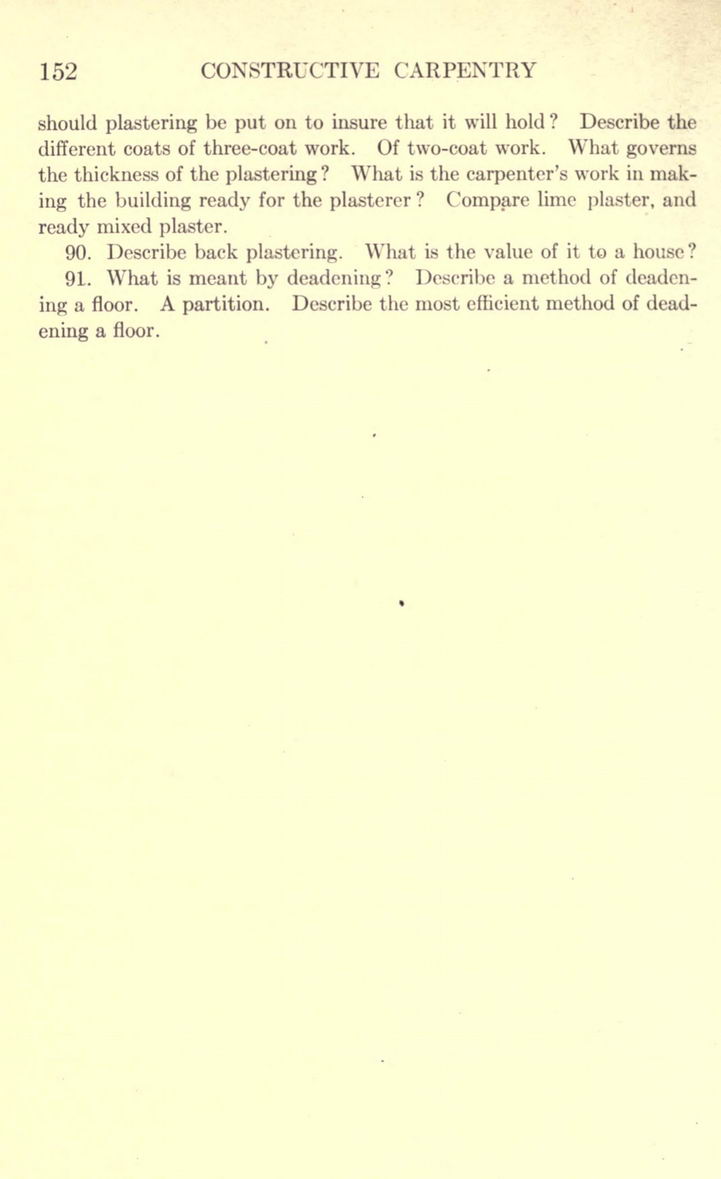 152 CONSTRUCTIVE CARPENTRY

should plastering be put on to insure that it will hold? Describe the different coats of three-coat work. Of two-coat work. What governs the thickness of the plastering? What is the carpenter's work in making the building ready for the plasterer? Compare lime plaster, and ready mixed plaster.

90. Describe back plastering. What is the value of it to a house?

91. What is meant by deadening? Describe a method of deadening a floor. A partition. Describe the most efficient method of deadening a floor.